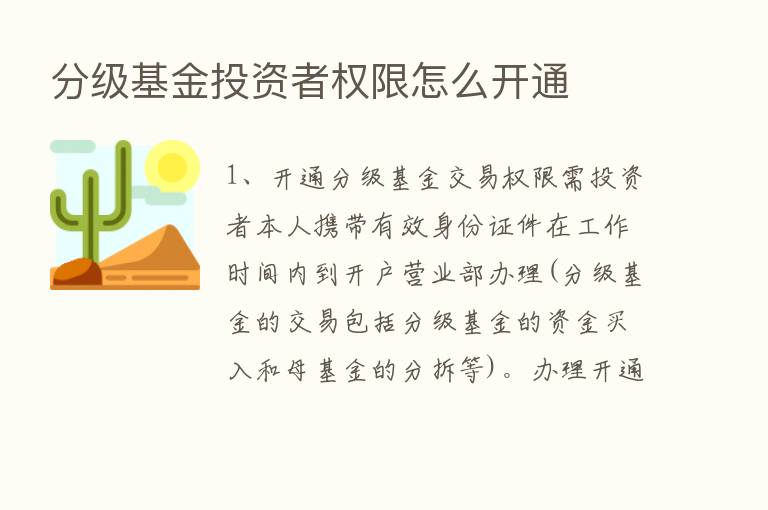 分级基金投资者权限怎么开通

1、开通分级基金交易权限需投资者本人携带有效身份证件在工作时间内到开户营业部办理(分级基金的交易包括分级基金的资金买入和母基金的分拆等)。办理开通